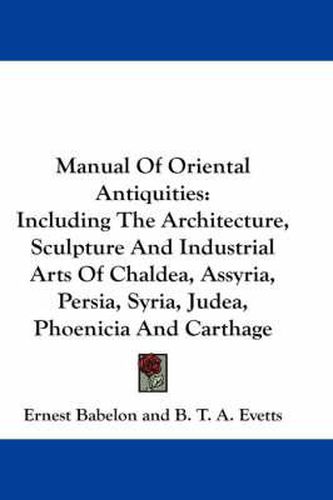 Manual Of Oriental Antiquities:
Including The Architecture, Sculpture And Industrial Arts Of Chaldea, Assyria, Persia, Syria, Judea, Phoenicia And Carthage

Ernest Babelon and B. T. A. Evetts